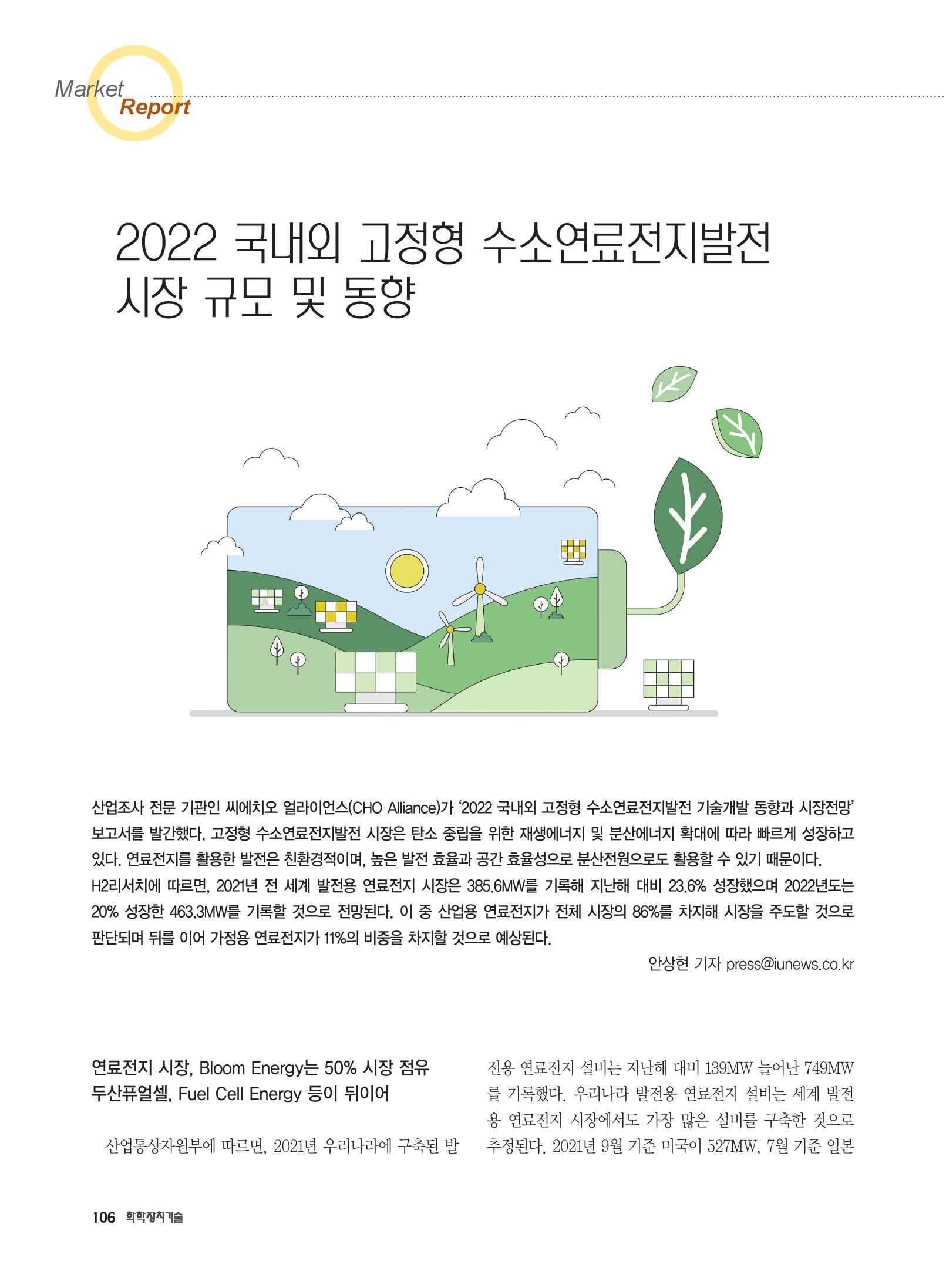 Market
Report

2022 국내외 고정형 수소연료전지발전 시장 규모 및 동향

산업조사 전문 기관인 씨에치오 얼라이언스(CHO Alliance)가 '2022 국내외 고정형 수소연료전지발전 기술개발 동향과 시장전망' 보고서를 발간했다. 고정형 수소연료전지발전 시장은 탄소 중립을 위한 재생에너지 및 분산에너지 확대에 따라 빠르게 성장하고 있다. 연료전지를 활용한 발전은 친환경적이며, 높은 발전 효율과 공간 효율성으로 분산전원으로도 활용할 수 있기 때문이다.
H2리서치에 따르면, 2021년 전 세계 발전용 연료전지 시장은 385.6MW를 기록해 지난해 대비 23.6% 성장했으며 2022년도는 20% 성장한 463.3MW를 기록할 것으로 전망된다. 이 중 산업용 연료전지가 전체 시장의 86%를 차지해 시장을 주도할 것으로 판단되며 뒤를 이어 가정용 연료전지가 11%의 비중을 차지할 것으로 예상된다.
안상현 기자 press@iunews.co.kr

연료전지 시장, Bloom Energy는 50% 시장 점유
두산퓨얼셀, Fuel Cell Energy 등이 뒤이어

산업통상자원부에 따르면, 2021년 우리나라에 구축된 발전용 연료전지 설비는 지난해 대비 139MW 늘어난 749MW를 기록했다. 우리나라 발전용 연료전지 설비는 세계 발전용 연료전지 시장에서도 가장 많은 설비를 구축한 것으로 추정된다. 2021년 9월 기준 미국이 527MW, 7월 기준 일본

106 화학장치기술